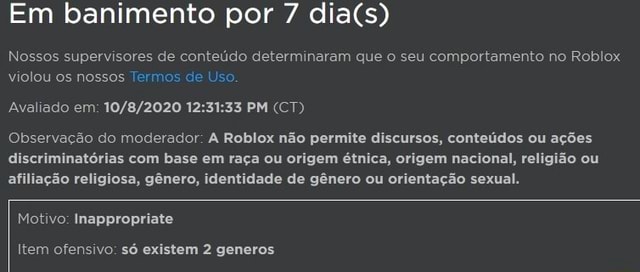 Em banimento por 7 dia(s)

Nossos supervisores de conteúdo determinaram que o seu comportamento no Roblox violou os nossos Termos de Uso.

Avaliado em: 10/8/2020 12:31:33 PM (CT)

Observação do moderador: A Roblox não permite discursos, conteúdos ou ações discriminatórias com base em raça ou origem étnica, origem nacional, religião ou afiliação religiosa, gênero, identidade de gênero ou orientação sexual.

Motivo: Inappropriate

Item ofensivo: só existem 2 generos